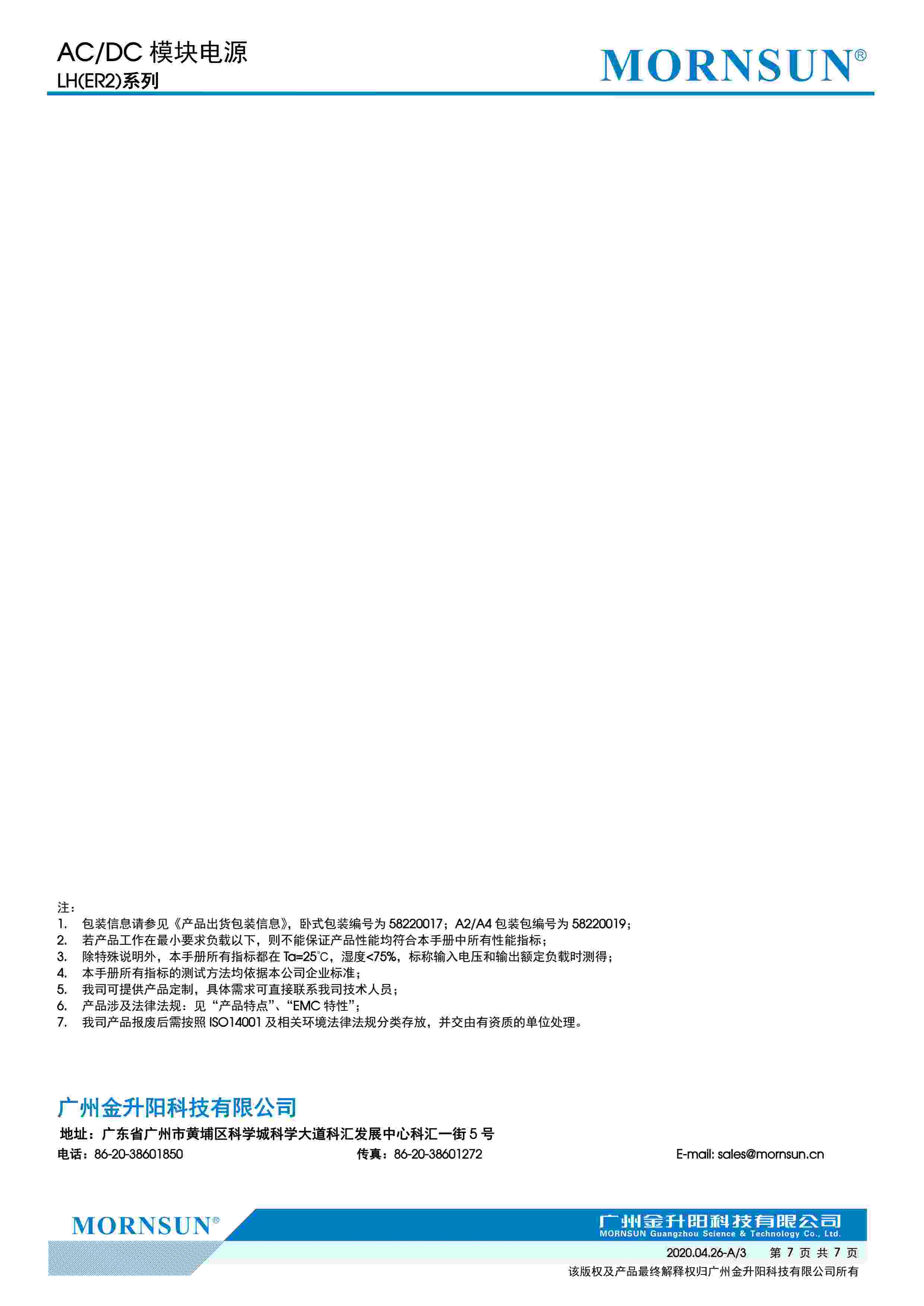 AC/DC模块电源
LH(ER2)系列

MORNSUN®

注：
1. 包装信息请参见《产品出货包装信息》，卧式包装编号为58220017；A2/A4包装包编号为58220019；
2. 若产品工作在最小要求负载以下，则不能保证产品性能均符合本手册中所有性能指标；
3. 除特殊说明外，本手册所有指标都在Ta=25℃，湿度<75%，标称输入电压和输出额定负载时测得；
4. 本手册所有指标的测试方法均依据本公司企业标准；
5. 我司可提供产品定制，具体需求可直接联系我司技术人员；
6. 产品涉及法律法规：见“产品特点”、“EMC特性”；
7. 我司产品报废后需按照ISO14001及相关环境法律法规分类存放，并交由有资质的单位处理。

广州金升阳科技有限公司
地址：广东省广州市黄埔区科学城科学大道科汇发展中心科汇一街5号
电话：86-20-38601850 传真：86-20-38601272 E-mail: sales@mornsun.cn

MORNSUN®
广州金升阳科技有限公司
MORNSUN Guangzhou Science & Technology Co., Ltd.
2020.04.26-A/3 第7页 共7页
该版权及产品最终解释权归广州金升阳科技有限公司所有